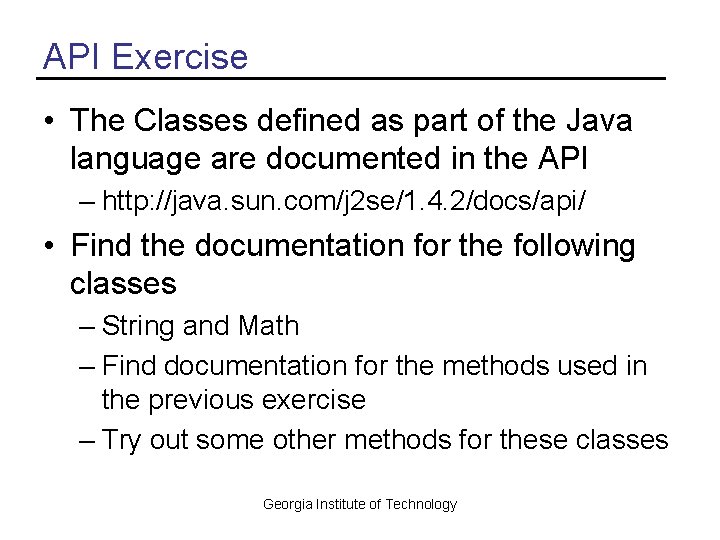 API Exercise

• The Classes defined as part of the Java language are documented in the API
  – http://java.sun.com/j2se/1.4.2/docs/api/
• Find the documentation for the following classes
  – String and Math
  – Find documentation for the methods used in the previous exercise
  – Try out some other methods for these classes

Georgia Institute of Technology